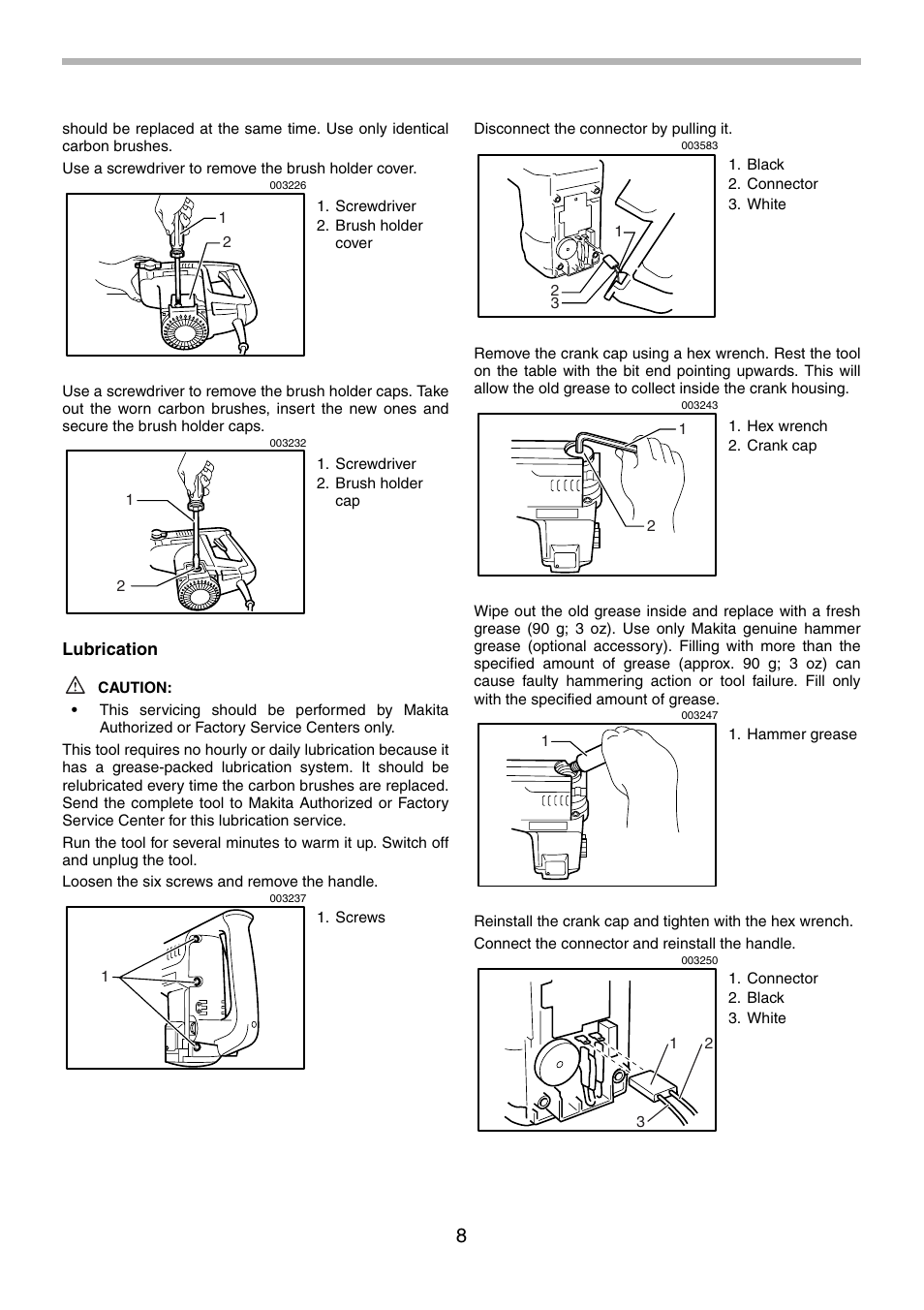 should be replaced at the same time. Use only identical carbon brushes.

Use a screwdriver to remove the brush holder cover.

003226

1
2

1. Screwdriver
2. Brush holder cover

Use a screwdriver to remove the brush holder caps. Take out the worn carbon brushes, insert the new ones and secure the brush holder caps.

003232

1
2

1. Screwdriver
2. Brush holder cap

Lubrication

CAUTION:

• This servicing should be performed by Makita Authorized or Factory Service Centers only.

This tool requires no hourly or daily lubrication because it has a grease-packed lubrication system. It should be relubricated every time the carbon brushes are replaced. Send the complete tool to Makita Authorized or Factory Service Center for this lubrication service.

Run the tool for several minutes to warm it up. Switch off and unplug the tool.

Loosen the six screws and remove the handle.

003237

1

1. Screws

Disconnect the connector by pulling it.

003583

1
2
3

1. Black
2. Connector
3. White

Remove the crank cap using a hex wrench. Rest the tool on the table with the bit end pointing upwards. This will allow the old grease to collect inside the crank housing.

003243

1
2

1. Hex wrench
2. Crank cap

Wipe out the old grease inside and replace with a fresh grease (90 g; 3 oz). Use only Makita genuine hammer grease (optional accessory). Filling with more than the specified amount of grease (approx. 90 g; 3 oz) can cause faulty hammering action or tool failure. Fill only with the specified amount of grease.

003247

1

1. Hammer grease

Reinstall the crank cap and tighten with the hex wrench.

Connect the connector and reinstall the handle.

003250

1
2
3

1. Connector
2. Black
3. White

8